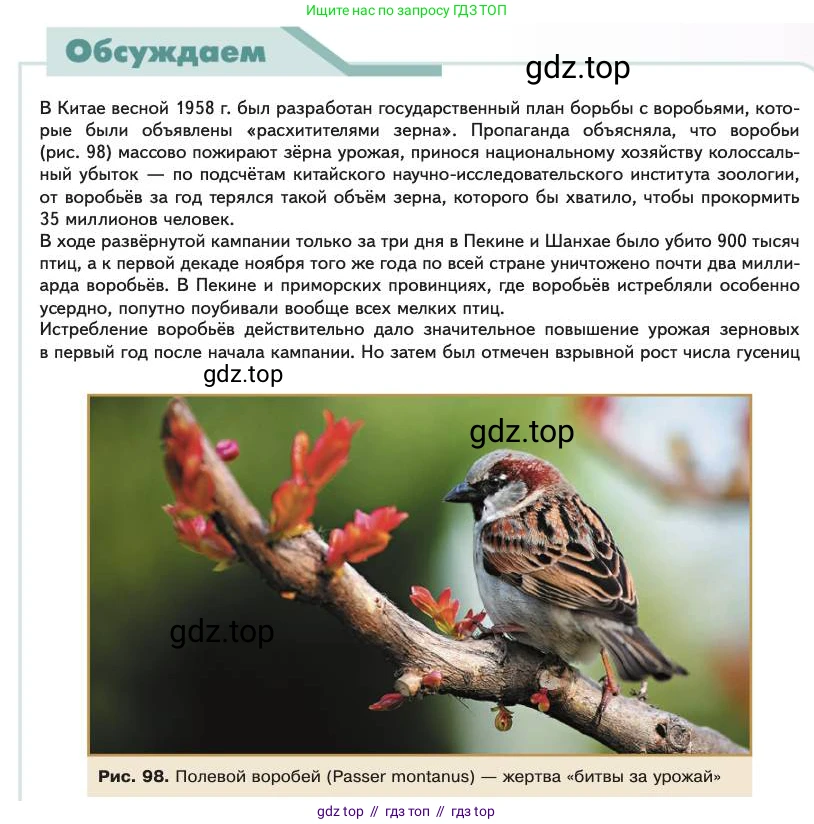 Ищите нас по запросу ГДЗ ТОП

Обсуждаем

gdz.top

В Китае весной 1958 г. был разработан государственный план борьбы с воробьями, которые были объявлены «расхитителями зерна». Пропаганда объясняла, что воробьи (рис. 98) массово пожирают зёрна урожая, принося национальному хозяйству колоссальный убыток — по подсчётам китайского научно-исследовательского института зоологии, от воробьёв за год терялся такой объём зерна, которого бы хватило, чтобы прокормить 35 миллионов человек.
В ходе развёрнутой кампании только за три дня в Пекине и Шанхае было убито 900 тысяч птиц, а к первой декаде ноября того же года по всей стране уничтожено почти два миллиарда воробьёв. В Пекине и приморских провинциях, где воробьёв истребляли особенно усердно, попутно поубивали вообще всех мелких птиц.
Истребление воробьёв действительно дало значительное повышение урожая зерновых в первый год после начала кампании. Но затем был отмечен взрывной рост числа гусениц

gdz.top

gdz.top

gdz.top

Рис. 98. Полевой воробей (Passer montanus) — жертва «битвы за урожай»

gdz top // гдз топ // гдз top